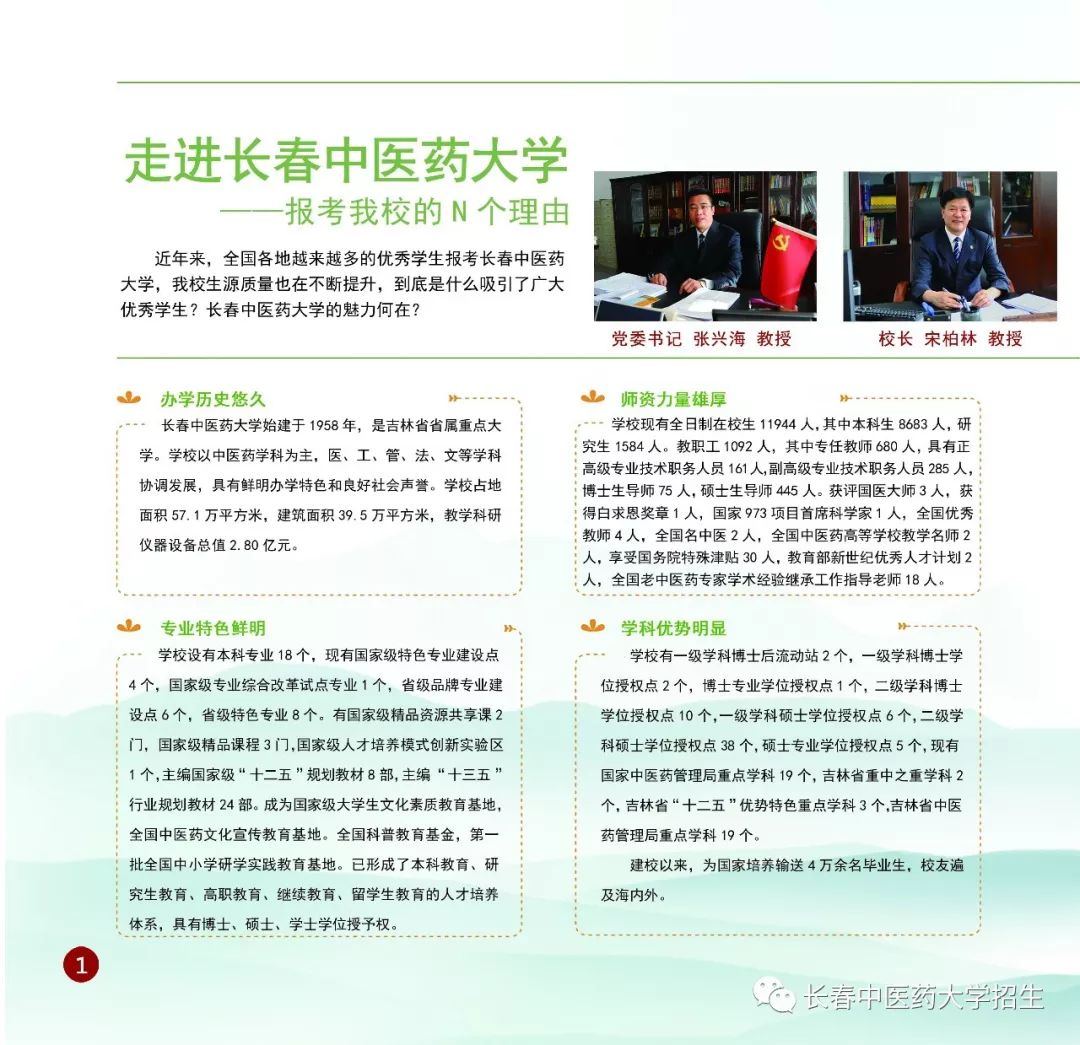 走进长春中医药大学

——报考我校的 N 个理由

近年来，全国各地越来越多的优秀学生报考长春中医药大学，我校生源质量也在不断提升，到底是什么吸引了广大优秀学生？长春中医药大学的魅力何在？

党委书记 张兴海 教授

校长 宋柏林 教授

办学历史悠久

长春中医药大学始建于 1958 年，是吉林省省属重点大学。学校以中医药学科为主，医、工、管、法、文等学科协调发展，具有鲜明办学特色和良好社会声誉。学校占地面积 57.1 万平方米，建筑面积 39.5 万平方米，教学科研仪器设备总值 2.80 亿元。

专业特色鲜明

学校设有本科专业 18 个，现有国家级特色专业建设点 4 个，国家级专业综合改革试点专业 1 个，省级品牌专业建设点 6 个，省级特色专业 8 个。有国家级精品资源共享课 2 门，国家级精品课程 3 门，国家级人才培养模式创新实验区 1 个，主编国家级“十二五”规划教材 8 部，主编“十三五”行业规划教材 24 部。成为国家级大学生文化素质教育基地，全国中医药文化宣传教育基地。全国科普教育基金，第一批全国中小学研学实践教育基地。已形成了本科教育、研究生教育、高职教育、继续教育、留学生教育的人才培养体系，具有博士、硕士、学士学位授予权。

师资力量雄厚

学校现有全日制在校生 11944 人，其中本科生 8683 人，研究生 1584 人。教职工 1092 人，其中专任教师 680 人，具有正高级专业技术职务人员 161 人，副高级专业技术职务人员 285 人，博士生导师 75 人，硕士生导师 445 人。获评国医大师 3 人，获得白求恩奖章 1 人，国家 973 项目首席科学家 1 人，全国优秀教师 4 人，全国名中医 2 人，全国中医药高等学校教学名师 2 人，享受国务院特殊津贴 30 人，教育部新世纪优秀人才计划 2 人，全国老中医药专家学术经验继承工作指导老师 18 人。

学科优势明显

学校有一级学科博士后流动站 2 个，一级学科博士学位授权点 2 个，博士专业学位授权点 1 个，二级学科博士学位授权点 10 个，一级学科硕士学位授权点 6 个，二级学科硕士学位授权点 38 个，硕士专业学位授权点 5 个，现有国家中医药管理局重点学科 19 个，吉林省重中之重学科 2 个，吉林省“十二五”优势特色重点学科 3 个，吉林省中医药管理局重点学科 19 个。

建校以来，为国家培养输送 4 万余名毕业生，校友遍及海内外。

1

长春中医药大学招生